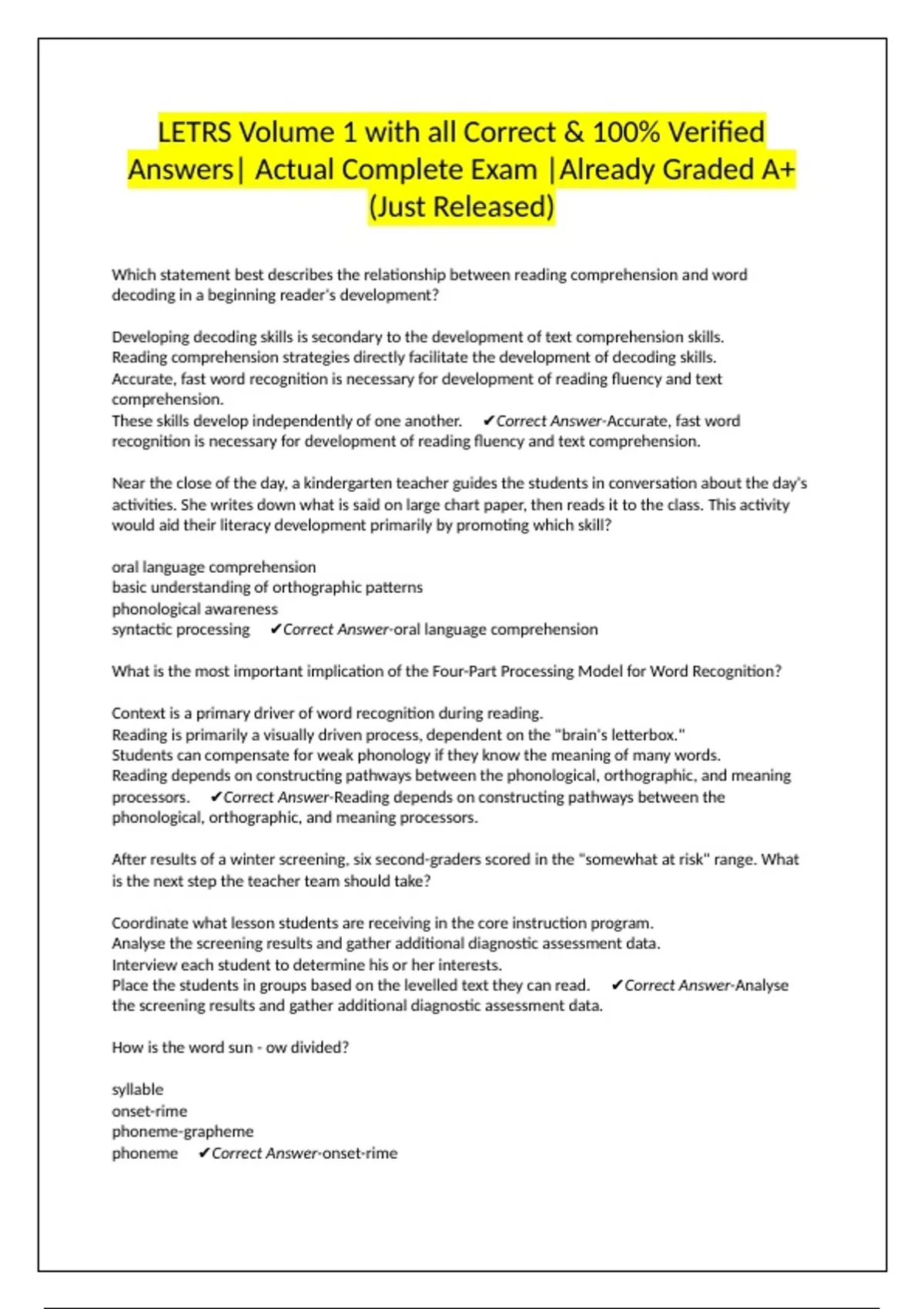 LETRS Volume 1 with all Correct & 100% Verified Answers| Actual Complete Exam |Already Graded A+ (Just Released)

Which statement best describes the relationship between reading comprehension and word decoding in a beginning reader's development?

Developing decoding skills is secondary to the development of text comprehension skills.
Reading comprehension strategies directly facilitate the development of decoding skills.
Accurate, fast word recognition is necessary for development of reading fluency and text comprehension.
These skills develop independently of one another. ✔Correct Answer-Accurate, fast word recognition is necessary for development of reading fluency and text comprehension.

Near the close of the day, a kindergarten teacher guides the students in conversation about the day's activities. She writes down what is said on large chart paper, then reads it to the class. This activity would aid their literacy development primarily by promoting which skill?

oral language comprehension
basic understanding of orthographic patterns
phonological awareness
syntactic processing ✔Correct Answer-oral language comprehension

What is the most important implication of the Four-Part Processing Model for Word Recognition?

Context is a primary driver of word recognition during reading.
Reading is primarily a visually driven process, dependent on the "brain's letterbox."
Students can compensate for weak phonology if they know the meaning of many words.
Reading depends on constructing pathways between the phonological, orthographic, and meaning processors. ✔Correct Answer-Reading depends on constructing pathways between the phonological, orthographic, and meaning processors.

After results of a winter screening, six second-graders scored in the "somewhat at risk" range. What is the next step the teacher team should take?

Coordinate what lesson students are receiving in the core instruction program.
Analyse the screening results and gather additional diagnostic assessment data.
Interview each student to determine his or her interests.
Place the students in groups based on the levelled text they can read. ✔Correct Answer-Analyse the screening results and gather additional diagnostic assessment data.

How is the word sun - ow divided?

syllable
onset-rime
phoneme-grapheme
phoneme ✔Correct Answer-onset-rime